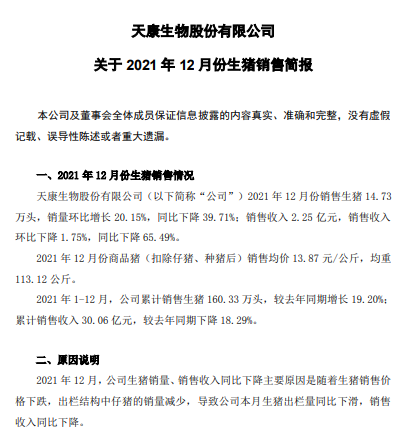 天康生物股份有限公司

关于 2021 年 12 月份生猪销售简报

本公司及董事会全体成员保证信息披露的内容真实、准确和完整，没有虚假记载、误导性陈述或者重大遗漏。

一、2021 年 12 月份生猪销售情况

天康生物股份有限公司（以下简称“公司”）2021 年 12 月份销售生猪 14.73 万头，销量环比增长 20.15%，同比下降 39.71%；销售收入 2.25 亿元，销售收入环比下降 1.75%，同比下降 65.49%。

2021 年 12 月份商品猪（扣除仔猪、种猪后）销售均价 13.87 元/公斤，均重 113.12 公斤。

2021 年 1-12 月，公司累计销售生猪 160.33 万头，较去年同期增长 19.20%；累计销售收入 30.06 亿元，较去年同期下降 18.29%。

二、原因说明

2021 年 12 月，公司生猪销量、销售收入同比下降主要原因是随着生猪销售价格下跌，出栏结构中仔猪的销量减少，导致公司本月生猪出栏量同比下滑，销售收入同比下降。